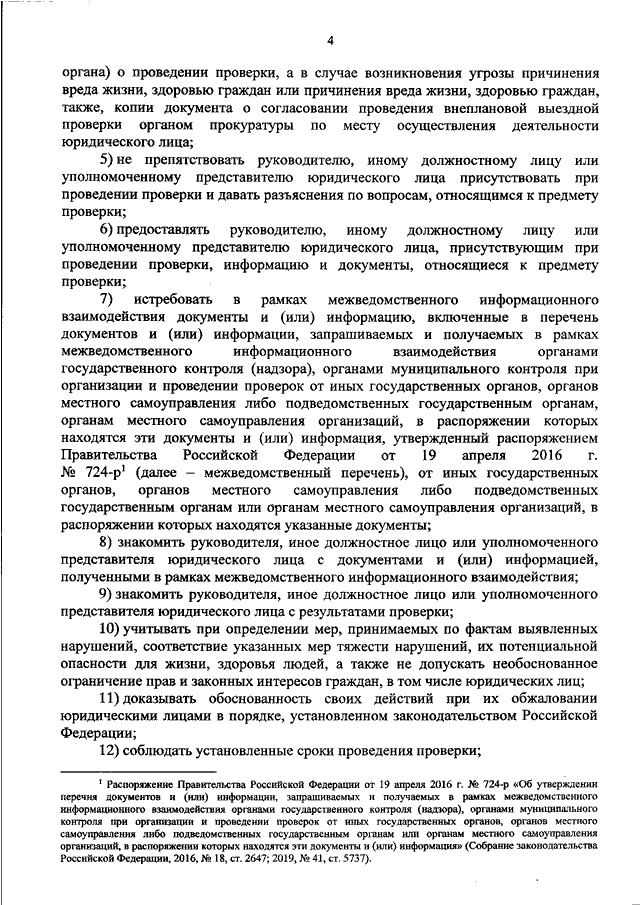 4

органа) о проведении проверки, а в случае возникновения угрозы причинения вреда жизни, здоровью граждан или причинения вреда жизни, здоровью граждан, также, копии документа о согласовании проведения внеплановой выездной проверки органом прокуратуры по месту осуществления деятельности юридического лица;

5) не препятствовать руководителю, иному должностному лицу или уполномоченному представителю юридического лица присутствовать при проведении проверки и давать разъяснения по вопросам, относящимся к предмету проверки;

6) предоставлять руководителю, иному должностному лицу или уполномоченному представителю юридического лица, присутствующим при проведении проверки, информацию и документы, относящиеся к предмету проверки;

7) истребовать в рамках межведомственного информационного взаимодействия документы и (или) информацию, включенные в перечень документов и (или) информации, запрашиваемых и получаемых в рамках межведомственного информационного взаимодействия органами государственного контроля (надзора), органами муниципального контроля при организации и проведении проверок от иных государственных органов, органов местного самоуправления либо подведомственных государственным органам, органам местного самоуправления организаций, в распоряжении которых находятся эти документы и (или) информация, утвержденный распоряжением Правительства Российской Федерации от 19 апреля 2016 г. № 724-р$^1$ (далее – межведомственный перечень), от иных государственных органов, органов местного самоуправления либо подведомственных государственным органам или органам местного самоуправления организаций, в распоряжении которых находятся указанные документы;

8) знакомить руководителя, иное должностное лицо или уполномоченного представителя юридического лица с документами и (или) информацией, полученными в рамках межведомственного информационного взаимодействия;

9) знакомить руководителя, иное должностное лицо или уполномоченного представителя юридического лица с результатами проверки;

10) учитывать при определении мер, принимаемых по фактам выявленных нарушений, соответствие указанных мер тяжести нарушений, их потенциальной опасности для жизни, здоровья людей, а также не допускать необоснованное ограничение прав и законных интересов граждан, в том числе юридических лиц;

11) доказывать обоснованность своих действий при их обжаловании юридическими лицами в порядке, установленном законодательством Российской Федерации;

12) соблюдать установленные сроки проведения проверки;

$^1$ Распоряжение Правительства Российской Федерации от 19 апреля 2016 г. № 724-р «Об утверждении перечня документов и (или) информации, запрашиваемых и получаемых в рамках межведомственного информационного взаимодействия органами государственного контроля (надзора), органами муниципального контроля при организации и проведении проверок от иных государственных органов, органов местного самоуправления либо подведомственных государственным органам или органам местного самоуправления организаций, в распоряжении которых находятся эти документы и (или) информация» (Собрание законодательства Российской Федерации, 2016, № 18, ст. 2647; 2019, № 41, ст. 5737).